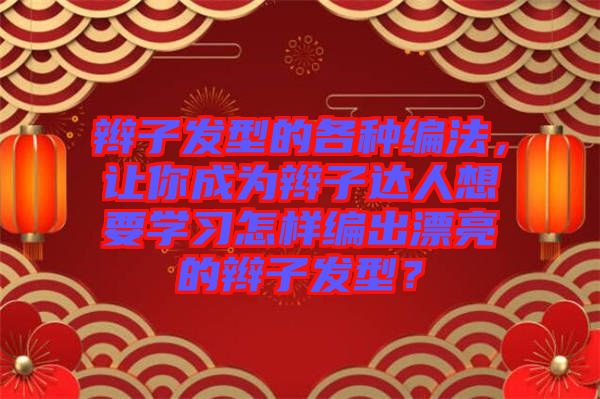 辫子发型的各种编法，让你成为辫子达人想要学习怎样编出漂亮的辫子发型？